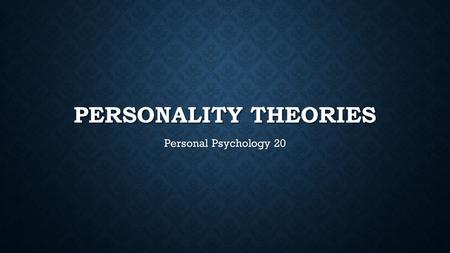 PERSONALITY THEORIES

Personal Psychology 20